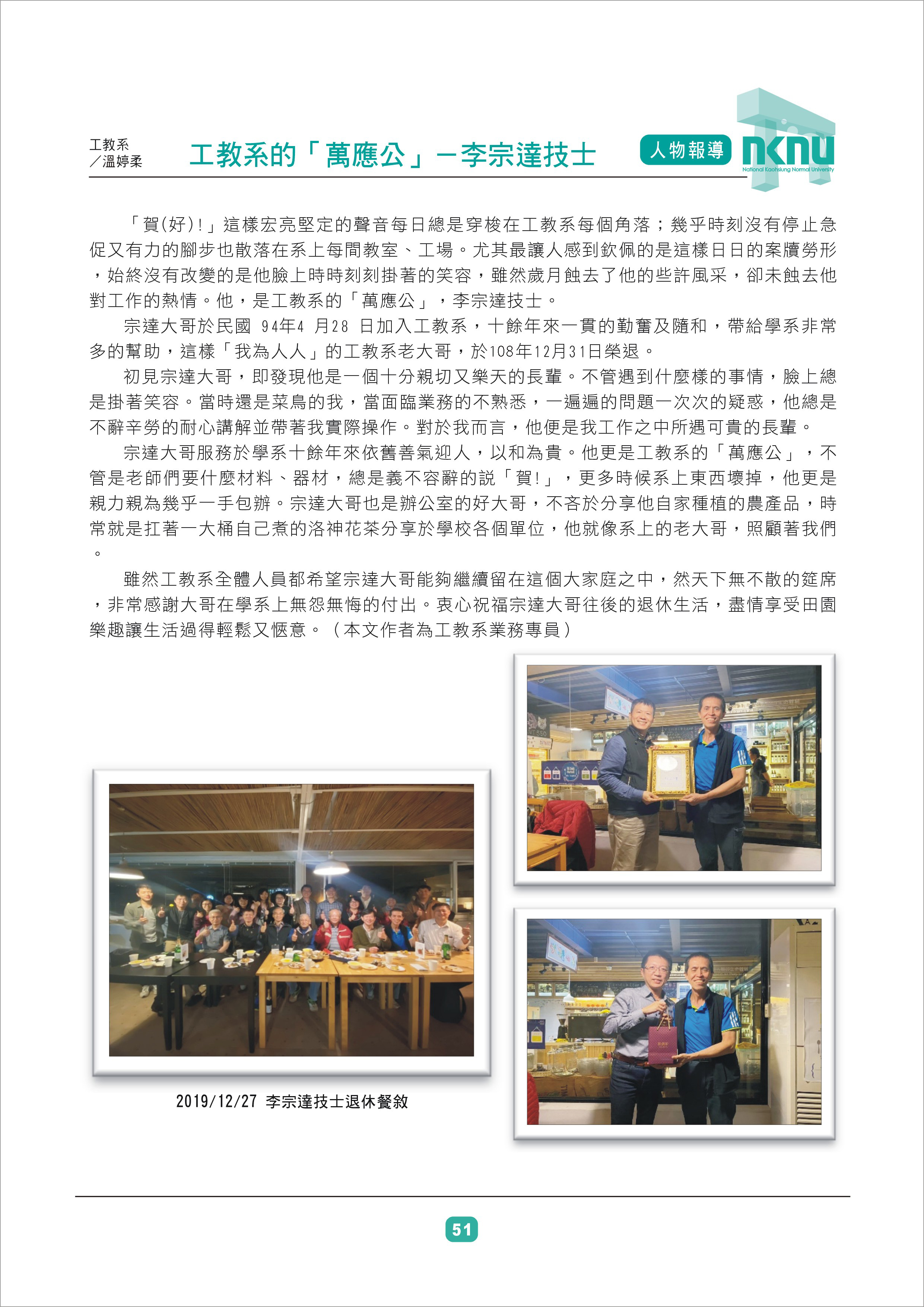 工教系
／溫婷柔

工教系的「萬應公」－李宗達技士

人物報導

nknu
National Kaohsiung Normal University

「賀(好)!」這樣宏亮堅定的聲音每日總是穿梭在工教系每個角落；幾乎時刻沒有停止急促又有力的腳步也散落在系上每間教室、工場。尤其最讓人感到欽佩的是這樣日日的案牘勞形，始終沒有改變的是他臉上時時刻刻掛著的笑容，雖然歲月蝕去了他的些許風采，卻未蝕去他對工作的熱情。他，是工教系的「萬應公」，李宗達技士。

宗達大哥於民國 94年4 月28 日加入工教系，十餘年來一貫的勤奮及隨和，帶給學系非常多的幫助，這樣「我為人人」的工教系老大哥，於108年12月31日榮退。

初見宗達大哥，即發現他是一個十分親切又樂天的長輩。不管遇到什麼樣的事情，臉上總是掛著笑容。當時還是菜鳥的我，當面臨業務的不熟悉，一遍遍的問題一次次的疑惑，他總是不辭辛勞的耐心講解並帶著我實際操作。對於我而言，他便是我工作之中所遇可貴的長輩。

宗達大哥服務於學系十餘年來依舊善氣迎人，以和為貴。他更是工教系的「萬應公」，不管是老師們要什麼材料、器材，總是義不容辭的說「賀!」，更多時候系上東西壞掉，他更是親力親為幾乎一手包辦。宗達大哥也是辦公室的好大哥，不吝於分享他自家種植的農產品，時常就是扛著一大桶自己煮的洛神花茶分享於學校各個單位，他就像系上的老大哥，照顧著我們。

雖然工教系全體人員都希望宗達大哥能夠繼續留在這個大家庭之中，然天下無不散的筵席，非常感謝大哥在學系上無怨無悔的付出。衷心祝福宗達大哥往後的退休生活，盡情享受田園樂趣讓生活過得輕鬆又愜意。（本文作者為工教系業務專員）

2019/12/27 李宗達技士退休餐敘

51